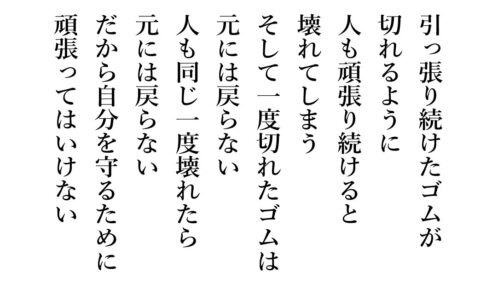 引っ張り続けたゴムが
切れるように
人も頑張り続けると
壊れてしまう
そして一度切れたゴムは
元には戻らない
人も同じ一度壊れたら
元には戻らない
だから自分を守るために
頑張ってはいけない